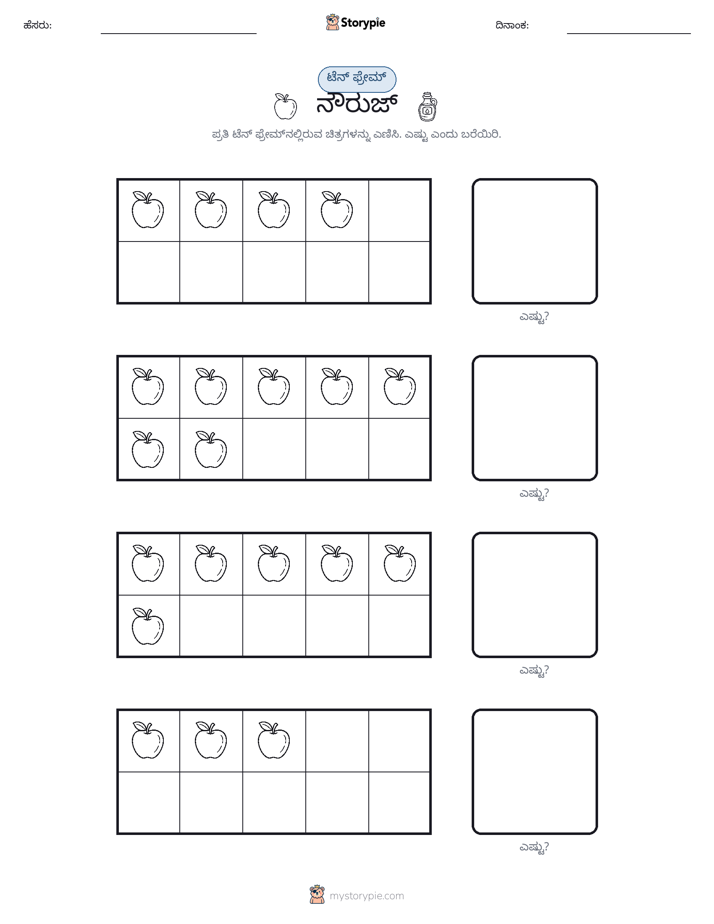 ಹೆಸರು: ____ Storypie ದಿನಾಂಕ: ____

ಟೆನ್ ಫ್ರೇಮ್

ನೌರುಜ್

ಪ್ರತಿ ಟೆನ್ ಫ್ರೇಮ್‌ನಲ್ಲಿರುವ ಚಿತ್ರಗಳನ್ನು ಎಣಿಸಿ. ಎಷ್ಟು ಎಂದು ಬರೆಯಿರಿ.

ಎಷ್ಟು?

ಎಷ್ಟು?

ಎಷ್ಟು?

ಎಷ್ಟು?

mystorypie.com